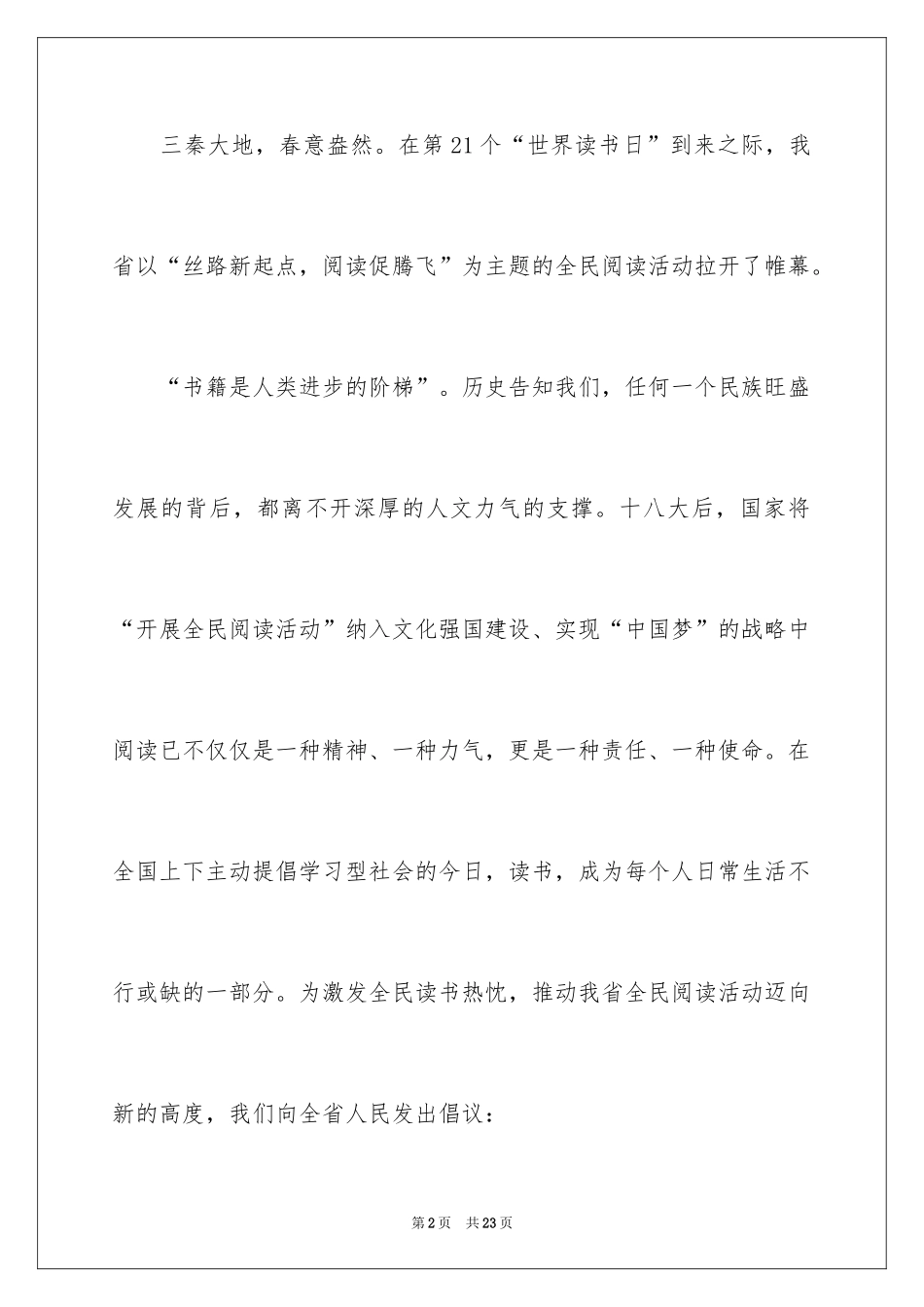 三秦大地，春意盎然。在第21个“世界读书日”到来之际，我省以“丝路新起点，阅读促腾飞”为主题的全民阅读活动拉开了帷幕。

“书籍是人类进步的阶梯”。历史告知我们，任何一个民族旺盛发展的背后，都离不开深厚的人文力气的支撑。十八大后，国家将“开展全民阅读活动”纳入文化强国建设、实现“中国梦”的战略中阅读已不仅仅是一种精神、一种力气，更是一种责任、一种使命。在全国上下主动提倡学习型社会的今日，读书，成为每个人日常生活不行或缺的一部分。为激发全民读书热忱，推动我省全民阅读活动迈向新的高度，我们向全省人民发出倡议：

第2页 共23页